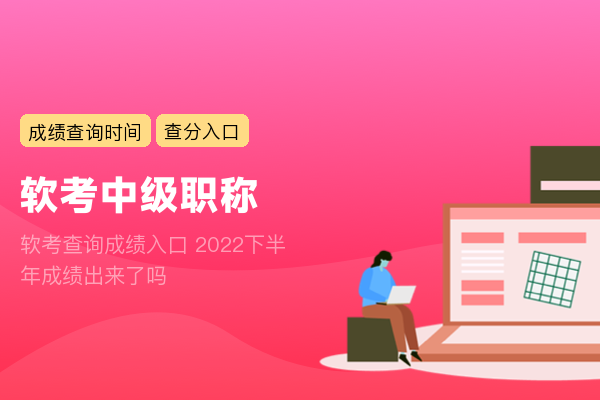 成绩查询时间 查分入口

软考中级职称

软考查询成绩入口 2022下半年成绩出来了吗